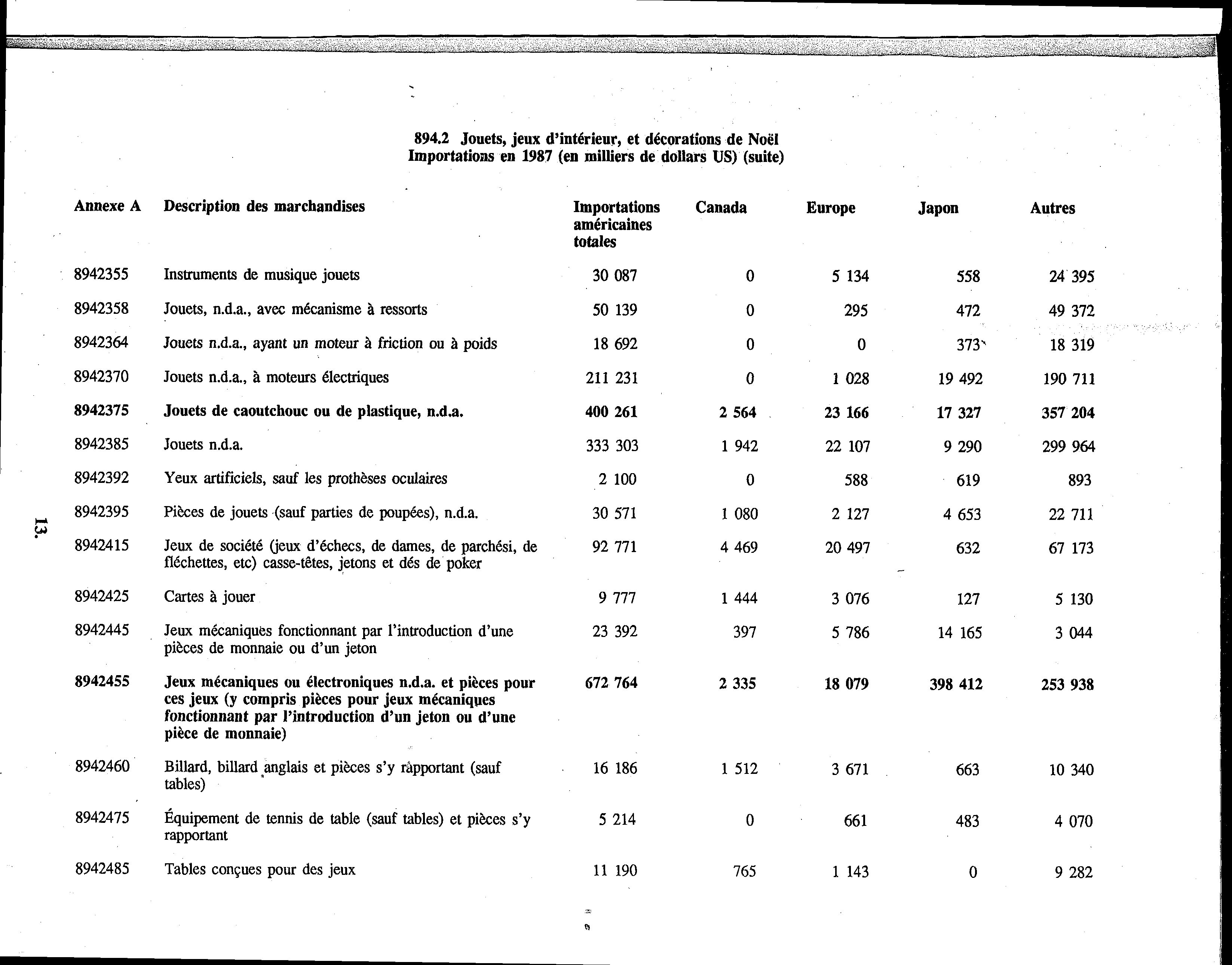 894.2 Jouets, jeux d'intérieur, et décorations de Noël
Importations en 1987 (en milliers de dollars US) (suite)

| Annexe A | Description des marchandises | Importations américaines totales | Canada | Europe | Japon | Autres |
|---|---|---|---|---|---|---|
| 8942355 | Instruments de musique jouets | 30 087 | 0 | 5 134 | 558 | 24 395 |
| 8942358 | Jouets, n.d.a., avec mécanisme à ressorts | 50 139 | 0 | 295 | 472 | 49 372 |
| 8942364 | Jouets n.d.a., ayant un moteur à friction ou à poids | 18 692 | 0 | 0 | 373 | 18 319 |
| 8942370 | Jouets n.d.a., à moteurs électriques | 211 231 | 0 | 1 028 | 19 492 | 190 711 |
| 8942375 | Jouets de caoutchouc ou de plastique, n.d.a. | 400 261 | 2 564 | 23 166 | 17 327 | 357 204 |
| 8942385 | Jouets n.d.a. | 333 303 | 1 942 | 22 107 | 9 290 | 299 964 |
| 8942392 | Yeux artificiels, sauf les prothèses oculaires | 2 100 | 0 | 588 | 619 | 893 |
| 8942395 | Pièces de jouets (sauf parties de poupées), n.d.a. | 30 571 | 1 080 | 2 127 | 4 653 | 22 711 |
| 8942415 | Jeux de société (jeux d'échecs, de dames, de parchési, de fléchettes, etc) casse-têtes, jetons et dés de poker | 92 771 | 4 469 | 20 497 | 632 | 67 173 |
| 8942425 | Cartes à jouer | 9 777 | 1 444 | 3 076 | 127 | 5 130 |
| 8942445 | Jeux mécaniques fonctionnant par l'introduction d'une pièces de monnaie ou d'un jeton | 23 392 | 397 | 5 786 | 14 165 | 3 044 |
| 8942455 | Jeux mécaniques ou électroniques n.d.a. et pièces pour ces jeux (y compris pièces pour jeux mécaniques fonctionnant par l'introduction d'un jeton ou d'une pièce de monnaie) | 672 764 | 2 335 | 18 079 | 398 412 | 253 938 |
| 8942460 | Billard, billard anglais et pièces s'y rapportant (sauf tables) | 16 186 | 1 512 | 3 671 | 663 | 10 340 |
| 8942475 | Équipement de tennis de table (sauf tables) et pièces s'y rapportant | 5 214 | 0 | 661 | 483 | 4 070 |
| 8942485 | Tables conçues pour des jeux | 11 190 | 765 | 1 143 | 0 | 9 282 |

13.